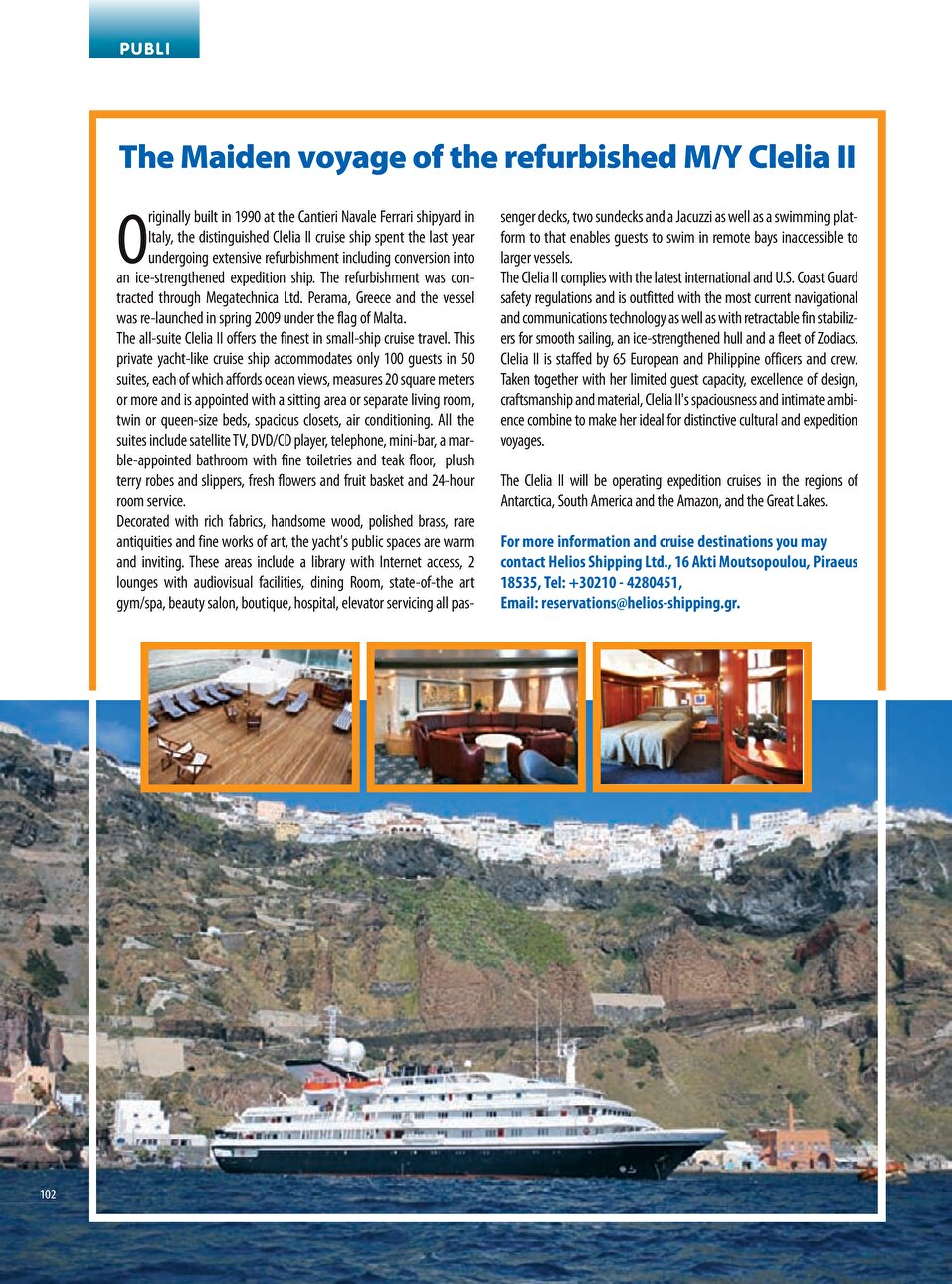 PUBLI

The Maiden voyage of the refurbished M/Y Clelia II

Originally built in 1990 at the Cantieri Navale Ferrari shipyard in Italy, the distinguished Clelia II cruise ship spent the last year undergoing extensive refurbishment including conversion into an ice-strengthened expedition ship. The refurbishment was contracted through Megatechnica Ltd. Perama, Greece and the vessel was re-launched in spring 2009 under the flag of Malta.
The all-suite Clelia II offers the finest in small-ship cruise travel. This private yacht-like cruise ship accommodates only 100 guests in 50 suites, each of which affords ocean views, measures 20 square meters or more and is appointed with a sitting area or separate living room, twin or queen-size beds, spacious closets, air conditioning. All the suites include satellite TV, DVD/CD player, telephone, mini-bar, a marble-appointed bathroom with fine toiletries and teak floor, plush terry robes and slippers, fresh flowers and fruit basket and 24-hour room service.
Decorated with rich fabrics, handsome wood, polished brass, rare antiquities and fine works of art, the yacht's public spaces are warm and inviting. These areas include a library with Internet access, 2 lounges with audiovisual facilities, dining Room, state-of-the art gym/spa, beauty salon, boutique, hospital, elevator servicing all passenger decks, two sundecks and a Jacuzzi as well as a swimming platform to that enables guests to swim in remote bays inaccessible to larger vessels.
The Clelia II complies with the latest international and U.S. Coast Guard safety regulations and is outfitted with the most current navigational and communications technology as well as with retractable fin stabilizers for smooth sailing, an ice-strengthened hull and a fleet of Zodiacs. Clelia II is staffed by 65 European and Philippine officers and crew. Taken together with her limited guest capacity, excellence of design, craftsmanship and material, Clelia II's spaciousness and intimate ambience combine to make her ideal for distinctive cultural and expedition voyages.

The Clelia II will be operating expedition cruises in the regions of Antarctica, South America and the Amazon, and the Great Lakes.

For more information and cruise destinations you may contact Helios Shipping Ltd., 16 Akti Moutsopoulou, Piraeus 18535, Tel: +30210 - 4280451,
Email: reservations@helios-shipping.gr.

102